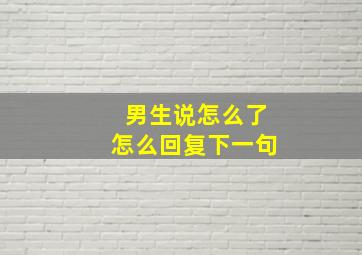 男生说怎么了
怎么回复下一句